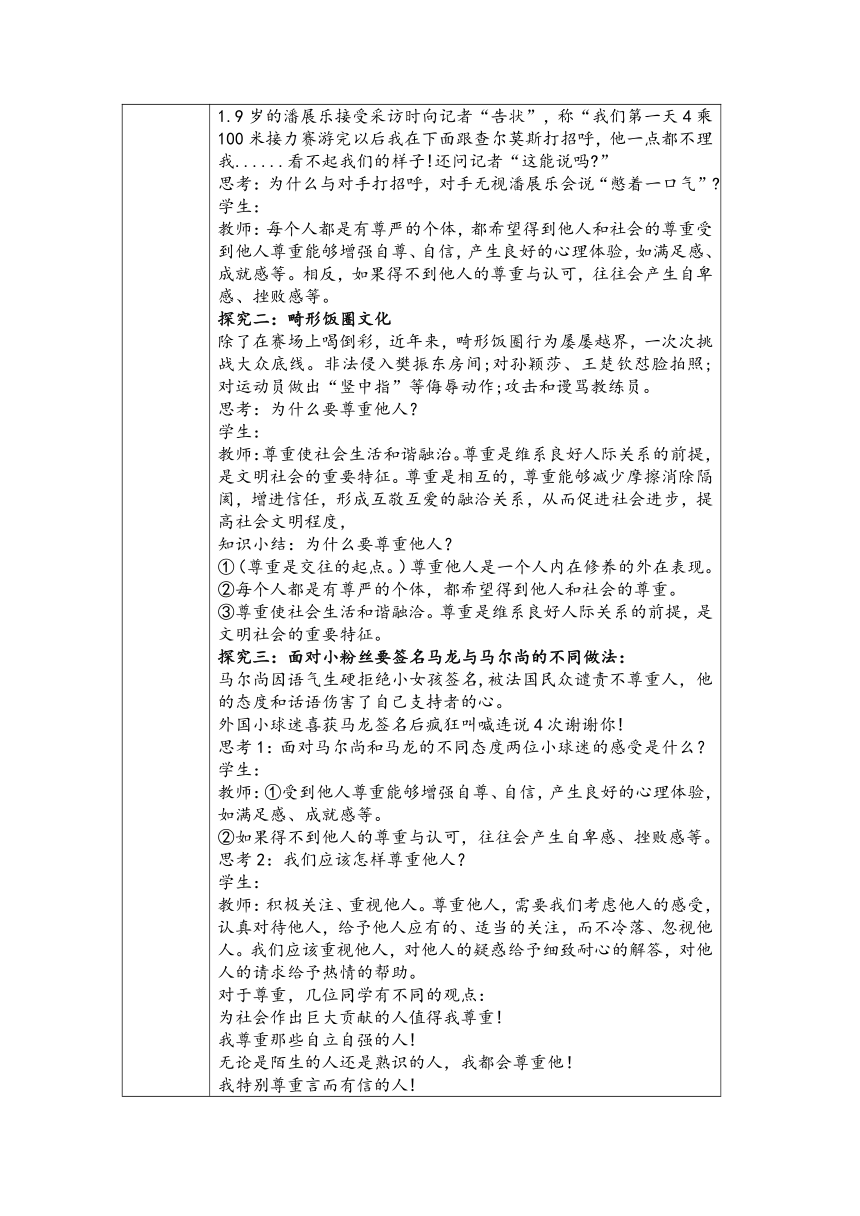 1.9 岁的潘展乐接受采访时向记者“告状”，称“我们第一天 4 乘 100 米接力赛游完以后我在下面跟查尔莫斯打招呼，他一点都不理我......看不起我们的样子!还问记者“这能说吗?”
思考：为什么与对手打招呼，对手无视潘展乐会说“憋着一口气”?
学生：
教师：每个人都是有尊严的个体，都希望得到他人和社会的尊重受到他人尊重能够增强自尊、自信，产生良好的心理体验，如满足感、成就感等。相反，如果得不到他人的尊重与认可，往往会产生自卑感、挫败感等。
探究二：畸形饭圈文化
除了在赛场上喝倒彩，近年来，畸形饭圈行为屡屡越界，一次次挑战大众底线。非法侵入樊振东房间;对孙颖莎、王楚钦怼脸拍照;对运动员做出“竖中指”等侮辱动作;攻击和谩骂教练员。
思考：为什么要尊重他人?
学生：
教师：尊重使社会生活和谐融洽。尊重是维系良好人际关系的前提，是文明社会的重要特征。尊重是相互的，尊重能够减少摩擦消除隔阂，增进信任，形成互敬互爱的融洽关系，从而促进社会进步，提高社会文明程度，
知识小结：为什么要尊重他人?
①(尊重是交往的起点。)尊重他人是一个人内在修养的外在表现。
②每个人都是有尊严的个体，都希望得到他人和社会的尊重。
③尊重使社会生活和谐融洽。尊重是维系良好人际关系的前提，是文明社会的重要特征。
探究三：面对小粉丝要签名马龙与马尔尚的不同做法:
马尔尚因语气生硬拒绝小女孩签名,被法国民众谴责不尊重人，他的态度和话语伤害了自己支持者的心。
外国小球迷喜获马龙签名后疯狂叫喊连说 4 次谢谢你!
思考 1：面对马尔尚和马龙的不同态度两位小球迷的感受是什么?
学生：
教师：①受到他人尊重能够增强自尊、自信，产生良好的心理体验，如满足感、成就感等。
②如果得不到他人的尊重与认可，往往会产生自卑感、挫败感等。
思考 2：我们应该怎样尊重他人?
学生：
教师：积极关注、重视他人。尊重他人，需要我们考虑他人的感受，认真对待他人，给予他人应有的、适当的关注，而不冷落、忽视他人。我们应该重视他人，对他人的疑惑给予细致耐心的解答，对他人的请求给予热情的帮助。
对于尊重，几位同学有不同的观点：
为社会作出巨大贡献的人值得我尊重!
我尊重那些自立自强的人!
无论是陌生的人还是熟识的人，我都会尊重他!
我特别尊重言而有信的人!